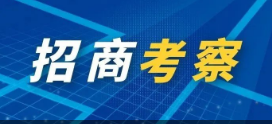 招商考察